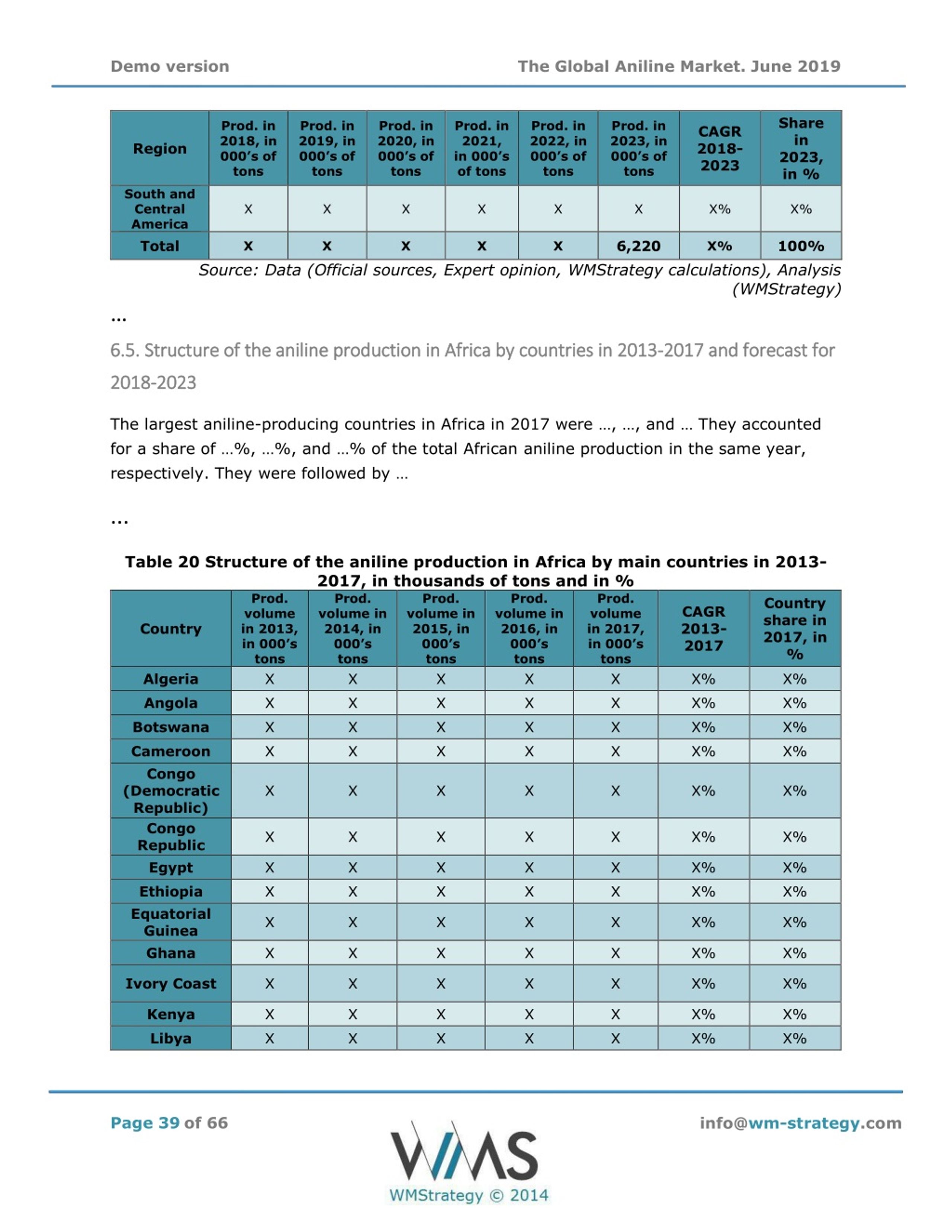 Demo version

The Global Aniline Market. June 2019

| Region | Prod. in 2018, in 000's of tons | Prod. in 2019, in 000's of tons | Prod. in 2020, in 000's of tons | Prod. in 2021, in 000's of tons | Prod. in 2022, in 000's of tons | Prod. in 2023, in 000's of tons | CAGR 2018-2023 | Share in 2023, in % |
|---|---|---|---|---|---|---|---|---|
| South and Central America | X | X | X | X | X | X | X% | X% |
| Total | X | X | X | X | X | 6,220 | X% | 100% |

Source: Data (Official sources, Expert opinion, WMStrategy calculations), Analysis (WMStrategy)

...

6.5. Structure of the aniline production in Africa by countries in 2013-2017 and forecast for 2018-2023

The largest aniline-producing countries in Africa in 2017 were ..., ..., and ... They accounted for a share of ...%, ...%, and ...% of the total African aniline production in the same year, respectively. They were followed by ...

...

Table 20 Structure of the aniline production in Africa by main countries in 2013-2017, in thousands of tons and in %

| Country | Prod. volume in 2013, in 000's tons | Prod. volume in 2014, in 000's tons | Prod. volume in 2015, in 000's tons | Prod. volume in 2016, in 000's tons | Prod. volume in 2017, in 000's tons | CAGR 2013-2017 | Country share in 2017, in % |
|---|---|---|---|---|---|---|---|
| Algeria | X | X | X | X | X | X% | X% |
| Angola | X | X | X | X | X | X% | X% |
| Botswana | X | X | X | X | X | X% | X% |
| Cameroon | X | X | X | X | X | X% | X% |
| Congo (Democratic Republic) | X | X | X | X | X | X% | X% |
| Congo Republic | X | X | X | X | X | X% | X% |
| Egypt | X | X | X | X | X | X% | X% |
| Ethiopia | X | X | X | X | X | X% | X% |
| Equatorial Guinea | X | X | X | X | X | X% | X% |
| Ghana | X | X | X | X | X | X% | X% |
| Ivory Coast | X | X | X | X | X | X% | X% |
| Kenya | X | X | X | X | X | X% | X% |
| Libya | X | X | X | X | X | X% | X% |

Page 39 of 66

WMS
WMStrategy © 2014

info@wm-strategy.com